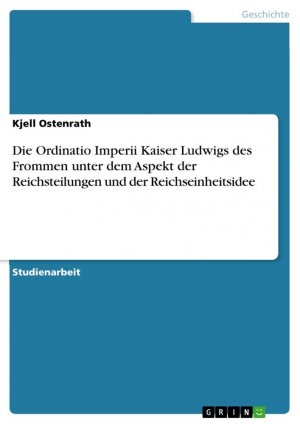 Geschichte

Kjell Ostenrath

Die Ordinatio Imperii Kaiser Ludwigs des Frommen unter dem Aspekt der Reichsteilungen und der Reichseinheitsidee

Studienarbeit

GRIN